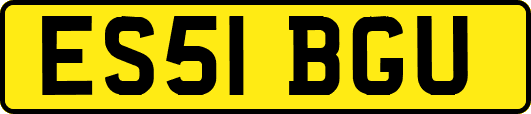 ES51 BGU